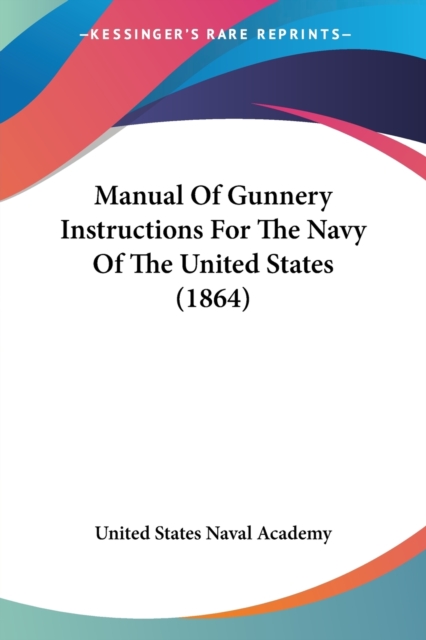 —KESSINGER'S RARE REPRINTS—

Manual Of Gunnery Instructions For The Navy Of The United States (1864)

United States Naval Academy